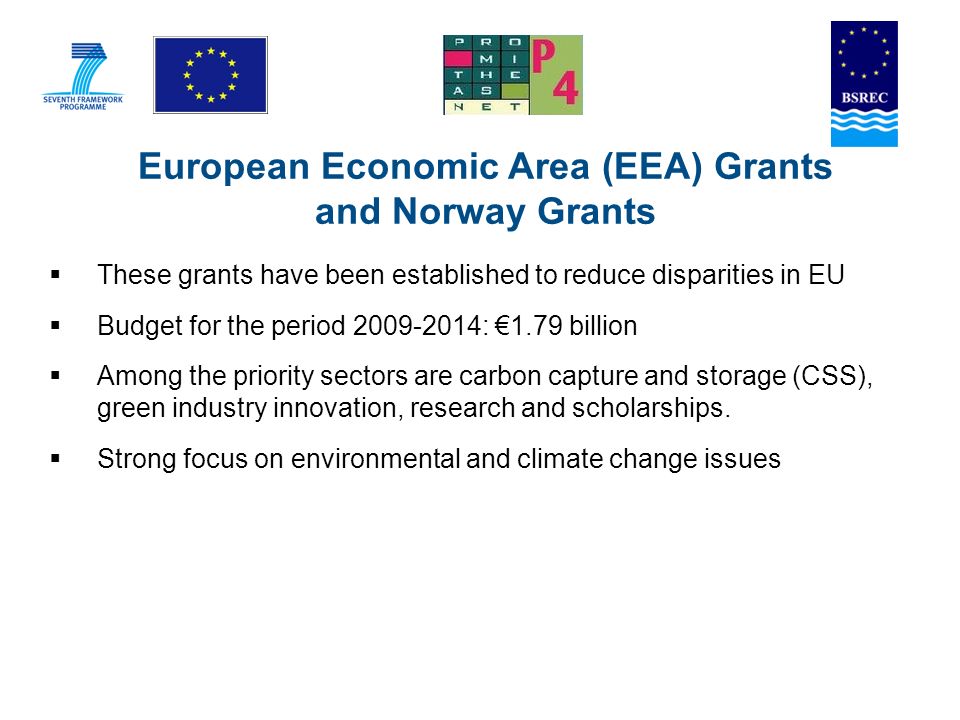 SEVENTH FRAMEWORK PROGRAMME

PRO MI THE AS NET P4

BSREC

European Economic Area (EEA) Grants and Norway Grants

▪ These grants have been established to reduce disparities in EU

▪ Budget for the period 2009-2014: €1.79 billion

▪ Among the priority sectors are carbon capture and storage (CSS), green industry innovation, research and scholarships.

▪ Strong focus on environmental and climate change issues